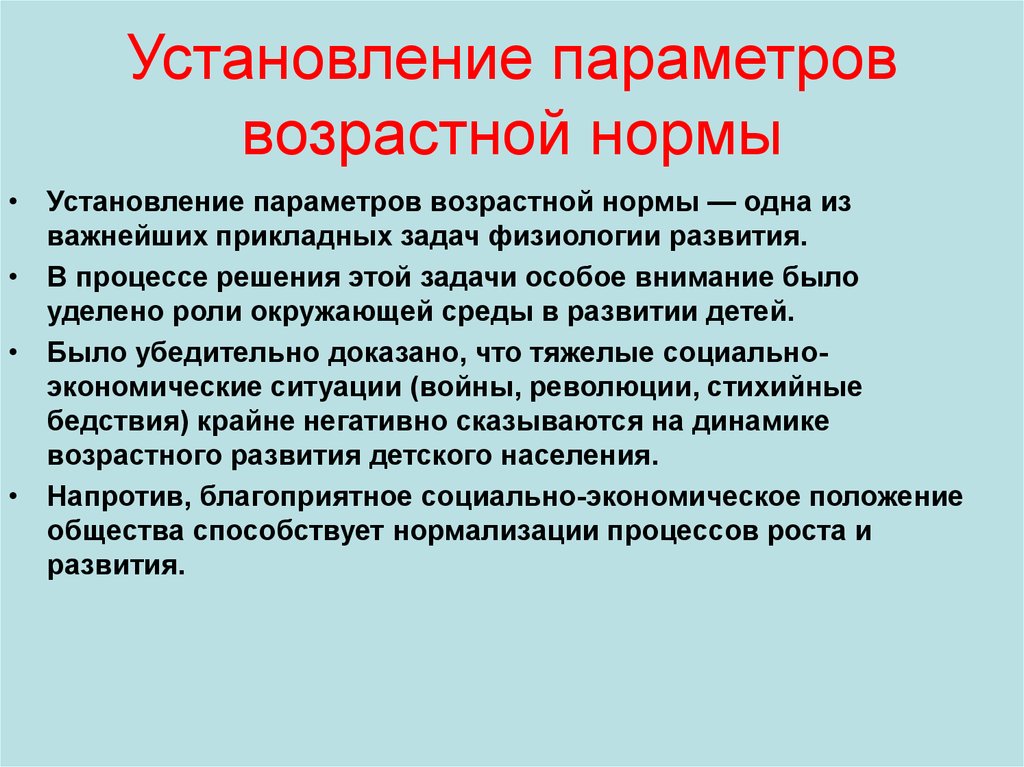 Установление параметров возрастной нормы

• Установление параметров возрастной нормы — одна из важнейших прикладных задач физиологии развития.

• В процессе решения этой задачи особое внимание было уделено роли окружающей среды в развитии детей.

• Было убедительно доказано, что тяжелые социально-экономические ситуации (войны, революции, стихийные бедствия) крайне негативно сказываются на динамике возрастного развития детского населения.

• Напротив, благоприятное социально-экономическое положение общества способствует нормализации процессов роста и развития.